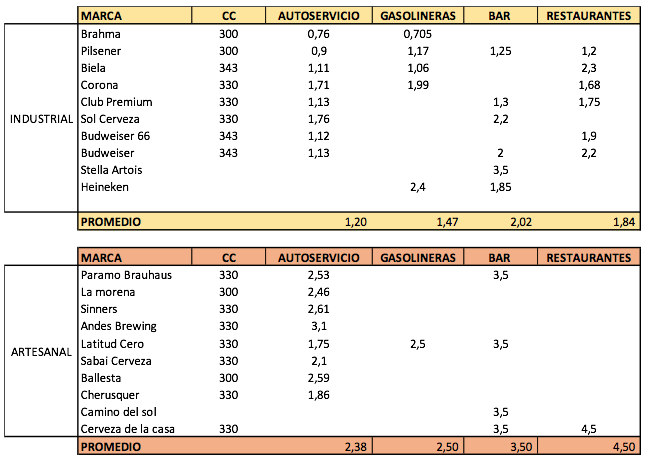 | | MARCA | CC | AUTOSERVICIO | GASOLINERAS | BAR | RESTAURANTES |
|---|---|---|---|---|---|---|
| INDUSTRIAL | Brahma | 300 | 0,76 | 0,705 | | |
| | Pilsener | 300 | 0,9 | 1,17 | 1,25 | 1,2 |
| | Biela | 343 | 1,11 | 1,06 | | 2,3 |
| | Corona | 330 | 1,71 | 1,99 | | 1,68 |
| | Club Premium | 330 | 1,13 | | 1,3 | 1,75 |
| | Sol Cerveza | 330 | 1,76 | | 2,2 | |
| | Budweiser 66 | 343 | 1,12 | | | 1,9 |
| | Budweiser | 343 | 1,13 | | 2 | 2,2 |
| | Stella Artois | | | | 3,5 | |
| | Heineken | | | 2,4 | 1,85 | |
| | PROMEDIO | | 1,20 | 1,47 | 2,02 | 1,84 |

| | MARCA | CC | AUTOSERVICIO | GASOLINERAS | BAR | RESTAURANTES |
|---|---|---|---|---|---|---|
| ARTESANAL | Paramo Brauhaus | 330 | 2,53 | | 3,5 | |
| | La morena | 300 | 2,46 | | | |
| | Sinners | 330 | 2,61 | | | |
| | Andes Brewing | 330 | 3,1 | | | |
| | Latitud Cero | 330 | 1,75 | 2,5 | 3,5 | |
| | Sabai Cerveza | 330 | 2,1 | | | |
| | Ballesta | 300 | 2,59 | | | |
| | Cherusquer | 330 | 1,86 | | | |
| | Camino del sol | | | | 3,5 | |
| | Cerveza de la casa | 330 | | | 3,5 | 4,5 |
| | PROMEDIO | | 2,38 | 2,50 | 3,50 | 4,50 |